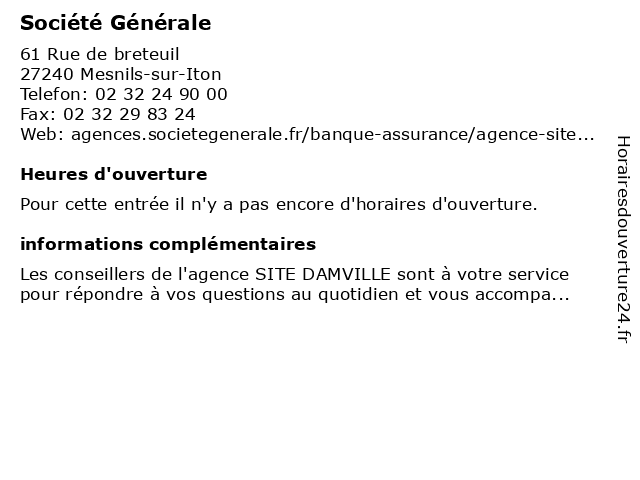 Société Générale

61 Rue de breteuil
27240 Mesnils-sur-Iton
Telefon: 02 32 24 90 00
Fax: 02 32 29 83 24
Web: agences.societegenerale.fr/banque-assurance/agence-site...

Heures d'ouverture

Pour cette entrée il n'y a pas encore d'horaires d'ouverture.

informations complémentaires

Les conseillers de l'agence SITE DAMVILLE sont à votre service pour répondre à vos questions au quotidien et vous accompa...

Horairesdouverture24.fr